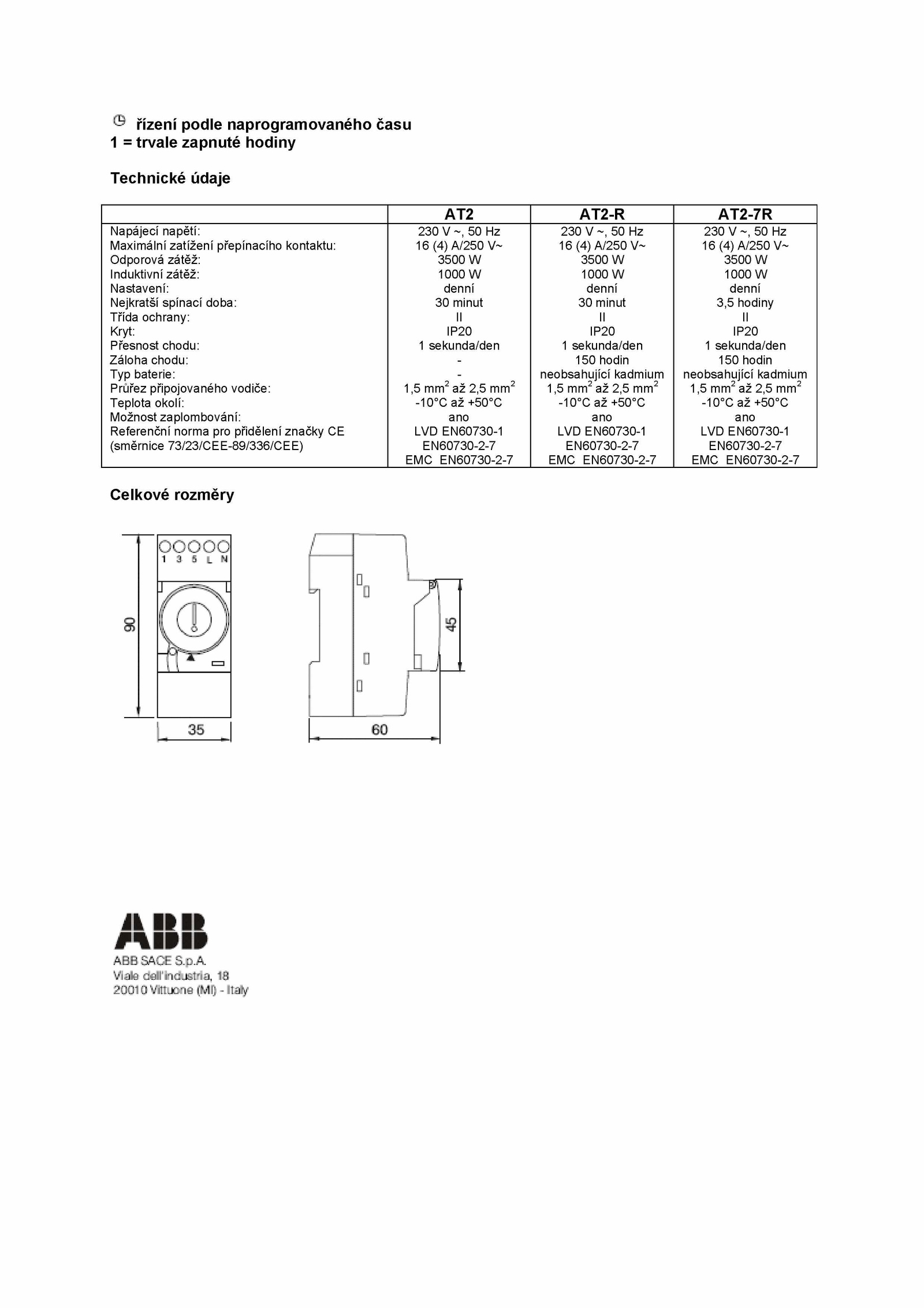 řízení podle naprogramovaného času
1 = trvale zapnuté hodiny

Technické údaje

| | AT2 | AT2-R | AT2-7R |
|---|---|---|---|
| Napájecí napětí: | 230 V ~, 50 Hz | 230 V ~, 50 Hz | 230 V ~, 50 Hz |
| Maximální zatížení přepínacího kontaktu: | 16 (4) A/250 V~ | 16 (4) A/250 V~ | 16 (4) A/250 V~ |
| Odporová zátěž: | 3500 W | 3500 W | 3500 W |
| Induktivní zátěž: | 1000 W | 1000 W | 1000 W |
| Nastavení: | denní | denní | denní |
| Nejkratší spínací doba: | 30 minut | 30 minut | 3,5 hodiny |
| Třída ochrany: | II | II | II |
| Kryt: | IP20 | IP20 | IP20 |
| Přesnost chodu: | 1 sekunda/den | 1 sekunda/den | 1 sekunda/den |
| Záloha chodu: | - | 150 hodin | 150 hodin |
| Typ baterie: | - | neobsahující kadmium | neobsahující kadmium |
| Průřez připojovaného vodiče: | 1,5 mm$^2$ až 2,5 mm$^2$ | 1,5 mm$^2$ až 2,5 mm$^2$ | 1,5 mm$^2$ až 2,5 mm$^2$ |
| Teplota okolí: | -10°C až +50°C | -10°C až +50°C | -10°C až +50°C |
| Možnost zaplombování: | ano | ano | ano |
| Referenční norma pro přidělení značky CE (směrnice 73/23/CEE-89/336/CEE) | LVD EN60730-1 EN60730-2-7 EMC EN60730-2-7 | LVD EN60730-1 EN60730-2-7 EMC EN60730-2-7 | LVD EN60730-1 EN60730-2-7 EMC EN60730-2-7 |

Celkové rozměry

1 3 5 L N
90
35
45
60

ABB
ABB SACE S.p.A.
Viale dell'industria, 18
20010 Vittuone (MI) - Italy